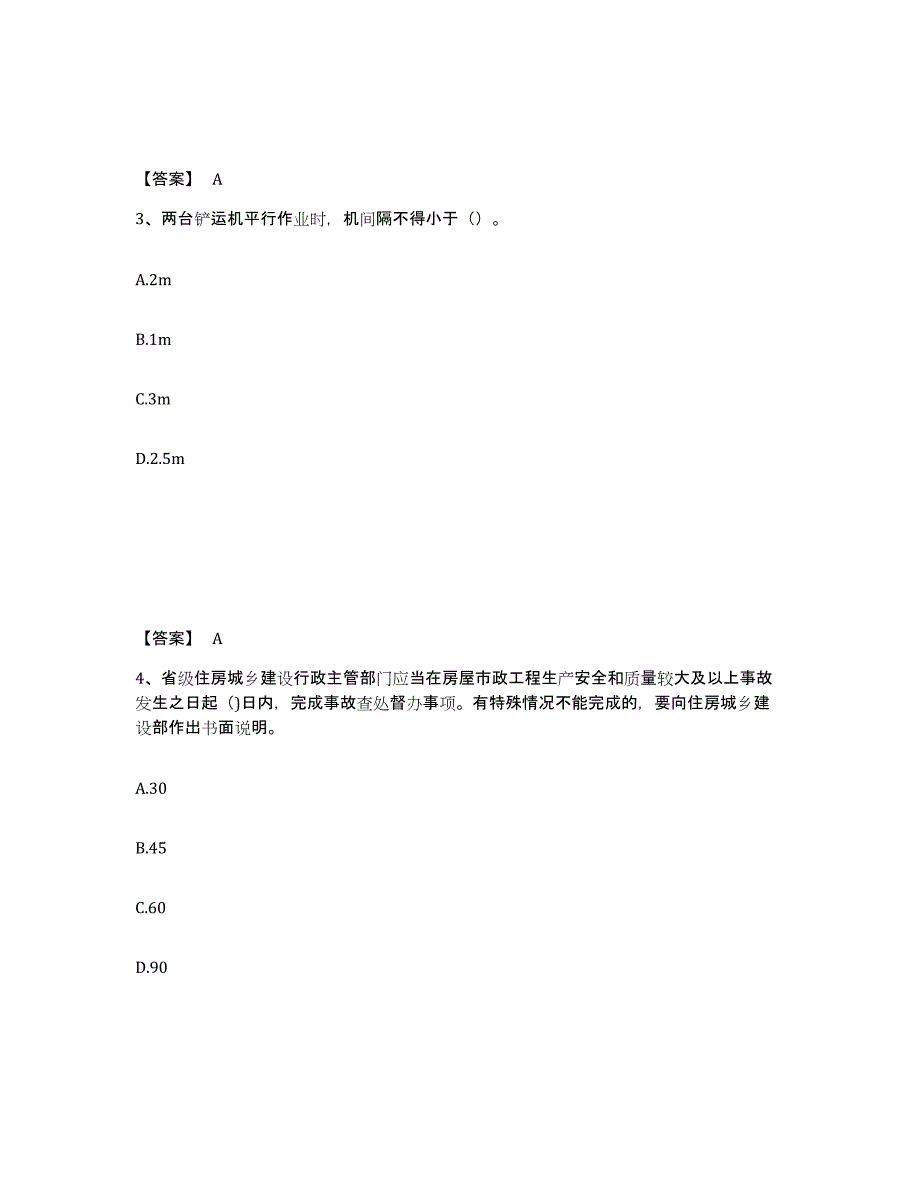 【答案】 A

3、两台铲运机平行作业时，机间隔不得小于（）。

A.2m

B.1m

C.3m

D.2.5m

【答案】 A

4、省级住房城乡建设行政主管部门应当在房屋市政工程生产安全和质量较大及以上事故发生之日起（)日内，完成事故查处督办事项。有特殊情况不能完成的，要向住房城乡建设部作出书面说明。

A.30

B.45

C.60

D.90